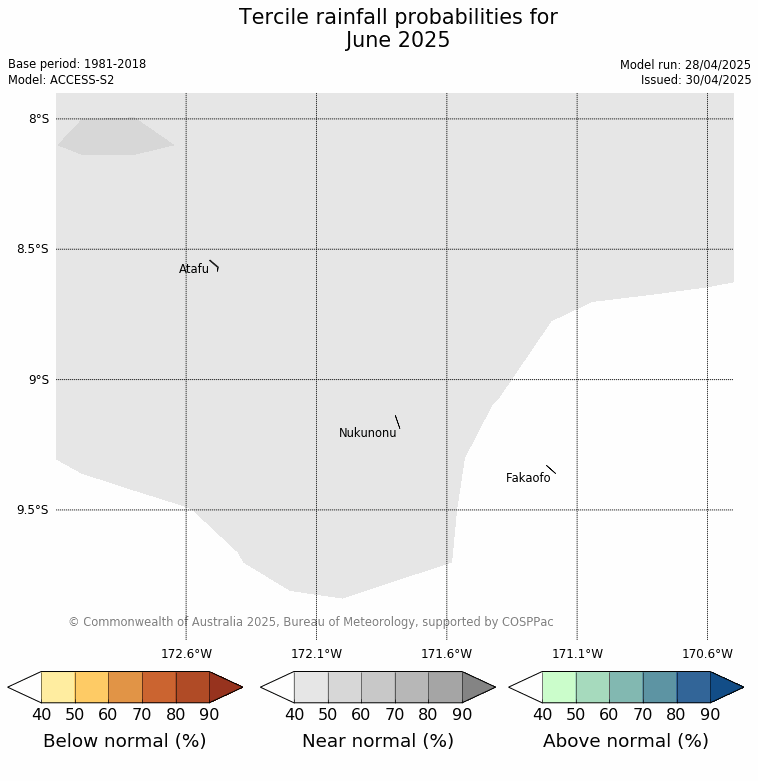 Tercile rainfall probabilities for
June 2025

Base period: 1981-2018
Model: ACCESS-S2

Model run: 28/04/2025
Issued: 30/04/2025

8°S
8.5°S
9°S
9.5°S

Atafu
Nukunonu
Fakaofo

© Commonwealth of Australia 2025, Bureau of Meteorology, supported by COSPPac

172.6°W 172.1°W 171.6°W 171.1°W 170.6°W

40 50 60 70 80 90
Below normal (%)

40 50 60 70 80 90
Near normal (%)

40 50 60 70 80 90
Above normal (%)